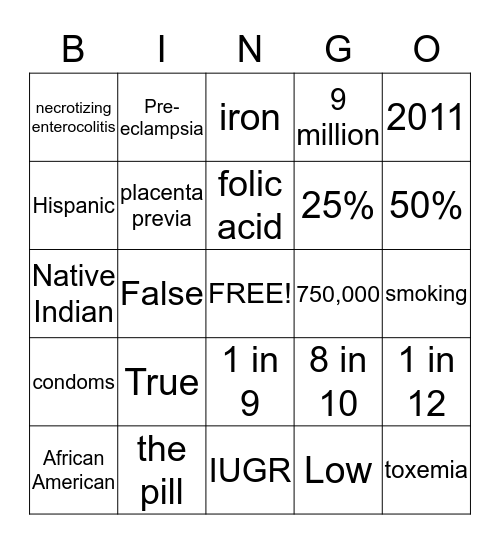 | B | I | N | G | O |
|---|---|---|---|---|
| necrotizing enterocolitis | Pre-eclampsia | iron | 9 million | 2011 |
| Hispanic | placenta previa | folic acid | 25% | 50% |
| Native Indian | False | FREE! | 750,000 | smoking |
| condoms | True | 1 in 9 | 8 in 10 | 1 in 12 |
| African American | the pill | IUGR | Low | toxemia |